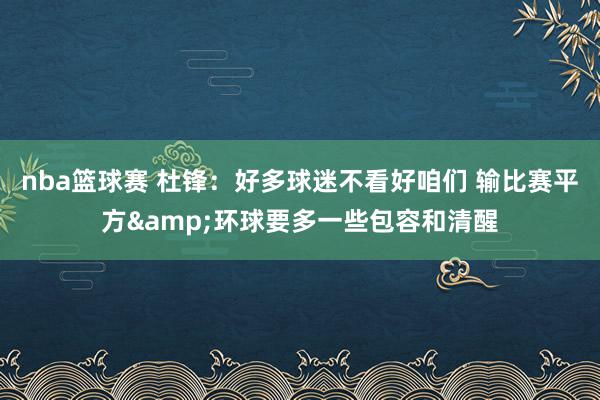 nba篮球赛 杜锋：好多球迷不看好咱们 输比赛平方&amp;环球要多一些包容和清醒